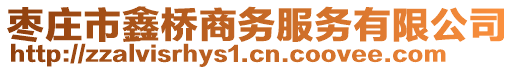 枣庄市鑫桥商务服务有限公司
http://zzalvisrhys1.cn.coovee.com